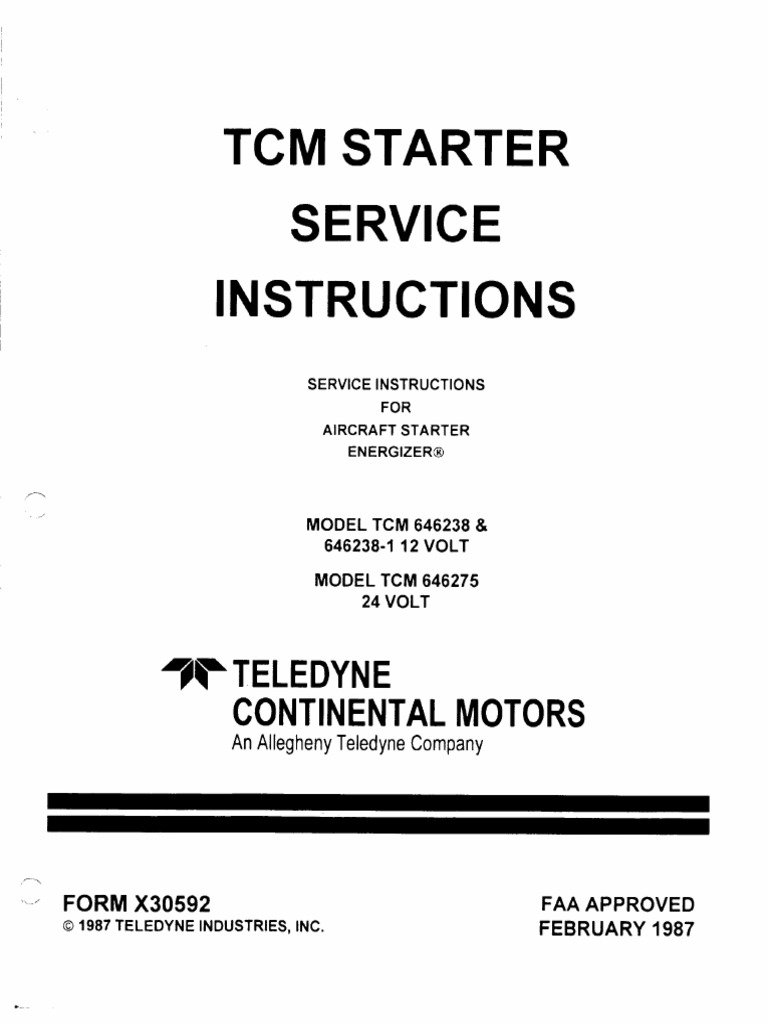 TCM STARTER SERVICE INSTRUCTIONS

SERVICE INSTRUCTIONS FOR AIRCRAFT STARTER ENERGIZER®

MODEL TCM 646238 & 646238-1 12 VOLT

MODEL TCM 646275 24 VOLT

TELEDYNE CONTINENTAL MOTORS
An Allegheny Teledyne Company

FORM X30592
© 1987 TELEDYNE INDUSTRIES, INC.

FAA APPROVED
FEBRUARY 1987